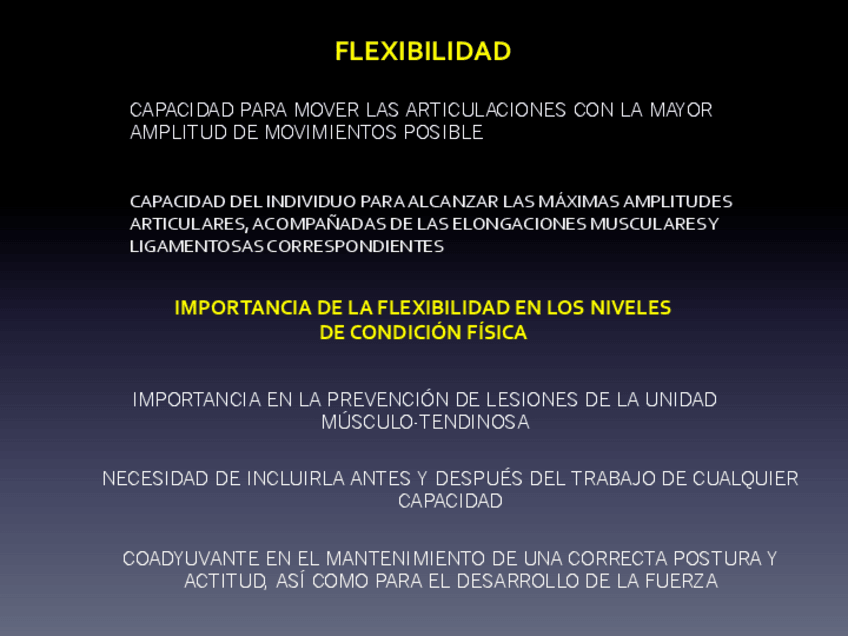 FLEXIBILIDAD

CAPACIDAD PARA MOVER LAS ARTICULACIONES CON LA MAYOR AMPLITUD DE MOVIMIENTOS POSIBLE

CAPACIDAD DEL INDIVIDUO PARA ALCANZAR LAS MÁXIMAS AMPLITUDES ARTICULARES, ACOMPAÑADAS DE LAS ELONGACIONES MUSCULARES Y LIGAMENTOSAS CORRESPONDIENTES

IMPORTANCIA DE LA FLEXIBILIDAD EN LOS NIVELES DE CONDICIÓN FÍSICA

IMPORTANCIA EN LA PREVENCIÓN DE LESIONES DE LA UNIDAD MÚSCULO-TENDINOSA

NECESIDAD DE INCLUIRLA ANTES Y DESPUÉS DEL TRABAJO DE CUALQUIER CAPACIDAD

COADYUVANTE EN EL MANTENIMIENTO DE UNA CORRECTA POSTURA Y ACTITUD, ASÍ COMO PARA EL DESARROLLO DE LA FUERZA